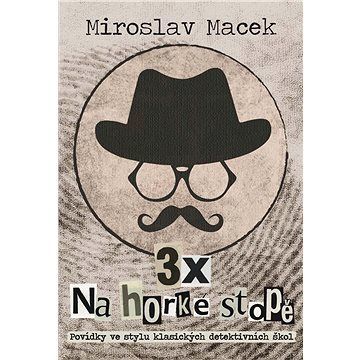 Miroslav Macek

3x
Na horké stopě

Povídky ve stylu klasických detektivních škol